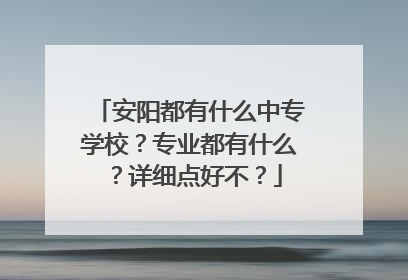 「安阳都有什么中专学校？专业都有什么？详细点好不？」